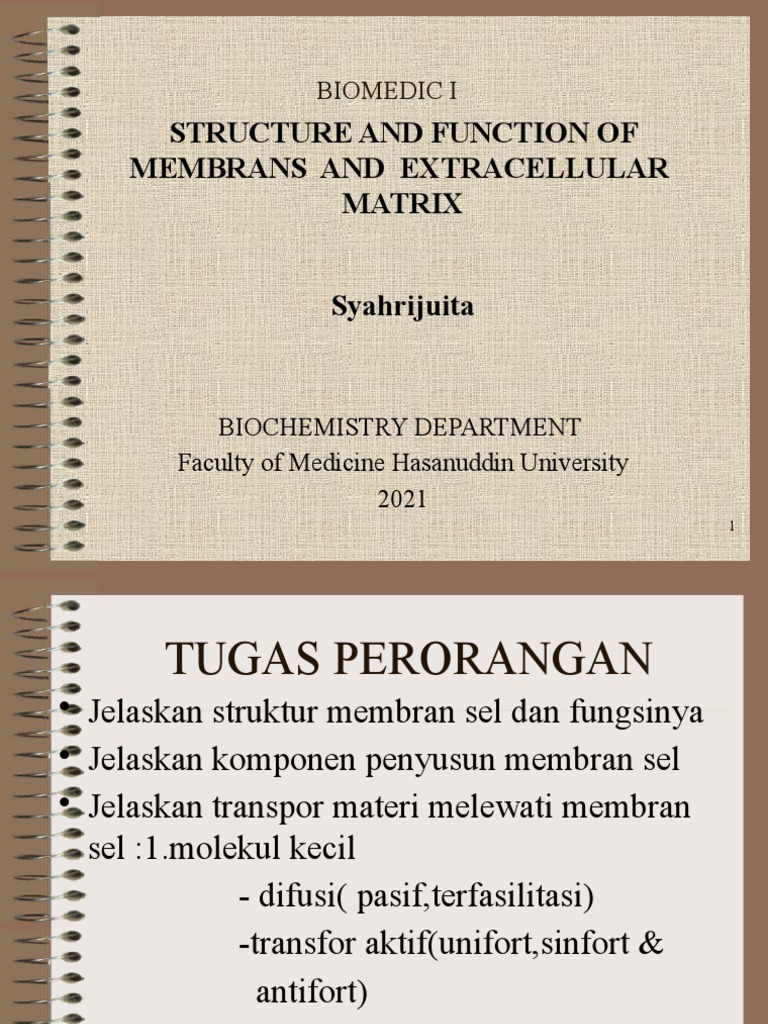 BIOMEDIC I

STRUCTURE AND FUNCTION OF MEMBRANS AND EXTRACELLULAR MATRIX

Syahrijuita

BIOCHEMISTRY DEPARTMENT
Faculty of Medicine Hasanuddin University
2021

1

TUGAS PERORANGAN

• Jelaskan struktur membran sel dan fungsinya
• Jelaskan komponen penyusun membran sel
• Jelaskan transpor materi melewati membran sel :1.molekul kecil
- difusi( pasif,terfasilitasi)
-transfor aktif(unifort,sinfort & antifort)